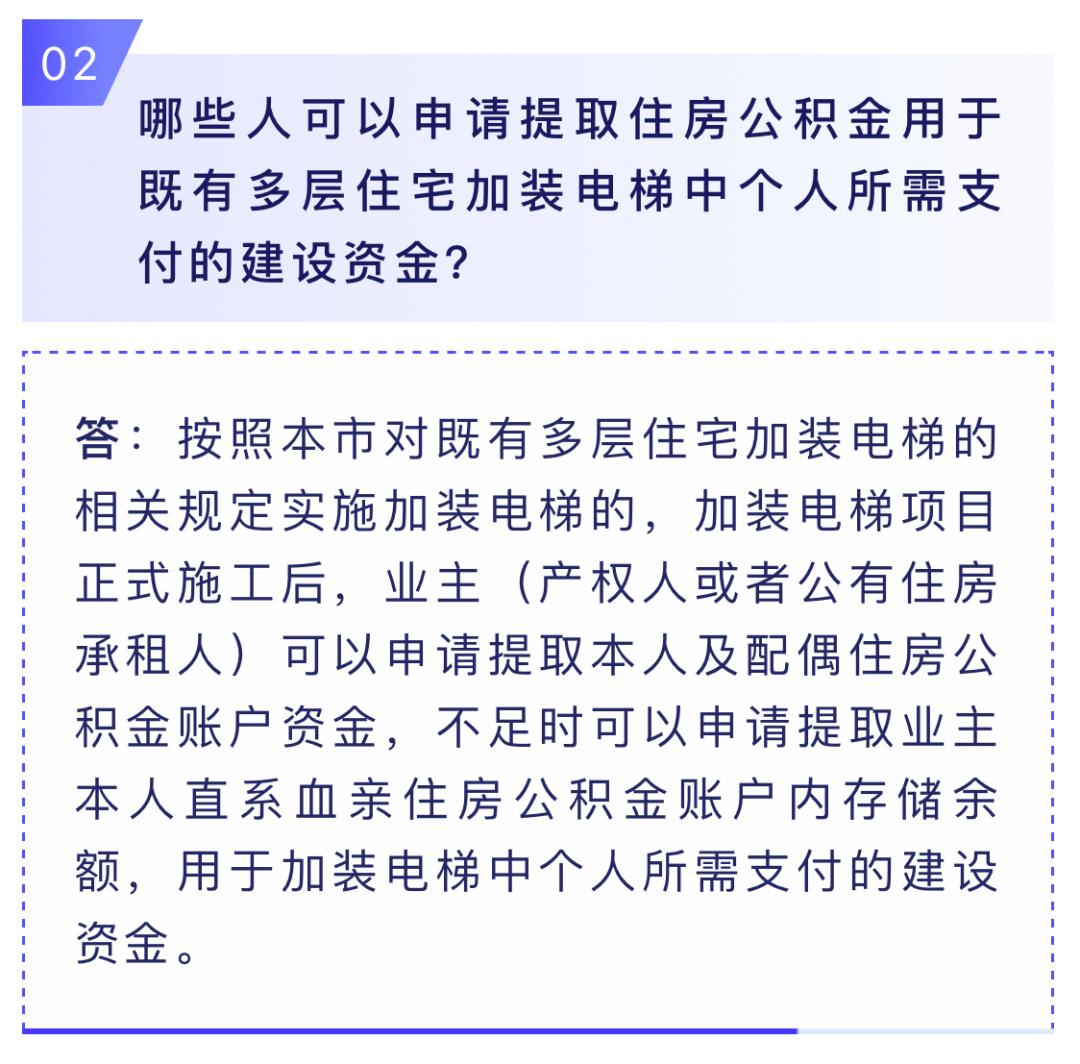 02

哪些人可以申请提取住房公积金用于既有多层住宅加装电梯中个人所需支付的建设资金?

答：按照本市对既有多层住宅加装电梯的相关规定实施加装电梯的，加装电梯项目正式施工后，业主（产权人或者公有住房承租人）可以申请提取本人及配偶住房公积金账户资金，不足时可以申请提取业主本人直系血亲住房公积金账户内存储余额，用于加装电梯中个人所需支付的建设资金。